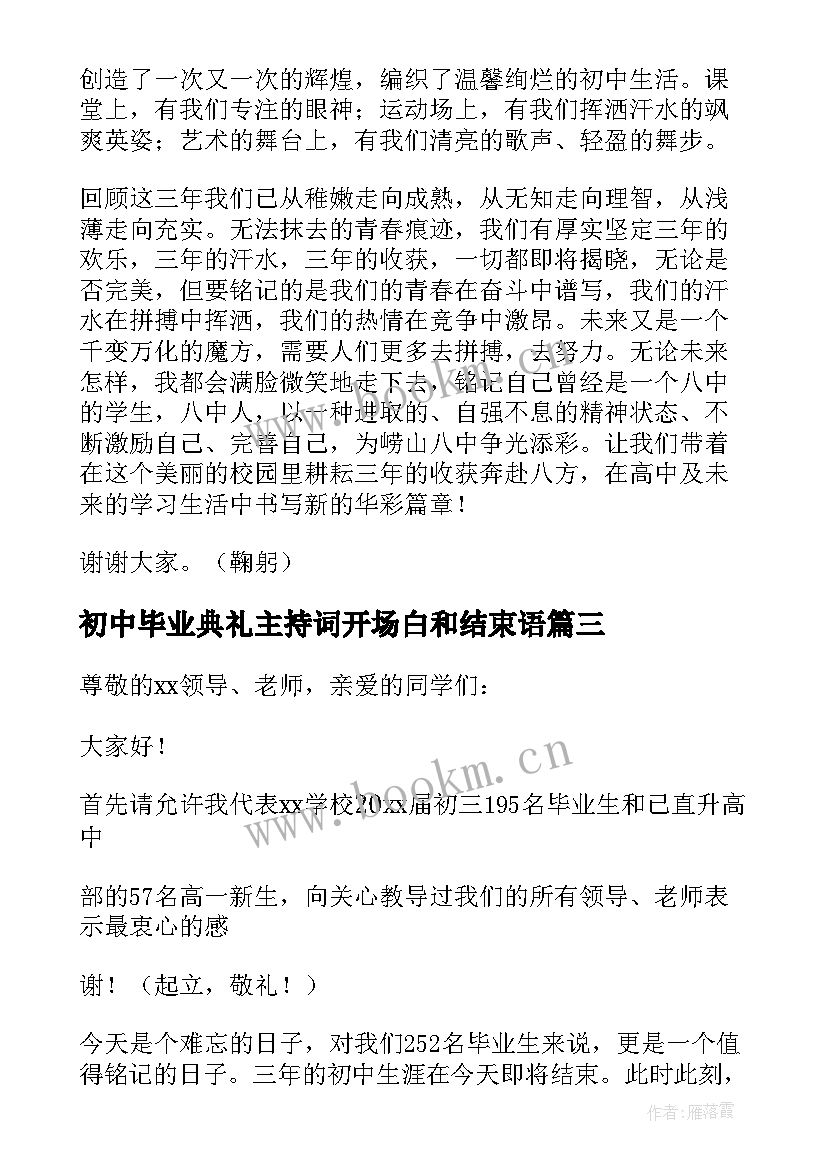 创造了一次又一次的辉煌，编织了温馨绚烂的初中生活。课堂上，有我们专注的眼神；运动场上，有我们挥洒汗水的飒爽英姿；艺术的舞台上，有我们清亮的歌声、轻盈的舞步。

回顾这三年我们已从稚嫩走向成熟，从无知走向理智，从浅薄走向充实。无法抹去的青春痕迹，我们有厚实坚定三年的欢乐，三年的汗水，三年的收获，一切都即将揭晓，无论是否完美，但要铭记的是我们的青春在奋斗中谱写，我们的汗水在拼搏中挥洒，我们的热情在竞争中激昂。未来又是一个千变万化的魔方，需要人们更多去拼搏，去努力。无论未来怎样，我都会满脸微笑地走下去，铭记自己曾经是一个八中的学生，八中人，以一种进取的、自强不息的精神状态、不断激励自己、完善自己，为崂山八中争光添彩。让我们带着在这个美丽的校园里耕耘三年的收获奔赴八方，在高中及未来的学习生活中书写新的华彩篇章！

谢谢大家。（鞠躬）

初中毕业典礼主持词开场白和结束语篇三

尊敬的xx领导、老师，亲爱的同学们：

大家好！

首先请允许我代表xx学校20xx届初三195名毕业生和已直升高中

部的57名高一新生，向关心教导过我们的所有领导、老师表示最衷心的感

谢！（起立，敬礼！）

今天是个难忘的日子，对我们252名毕业生来说，更是一个值得铭记的日子。三年的初中生涯在今天即将结束。此时此刻，

www.bookm.cn

作者：雁落霞